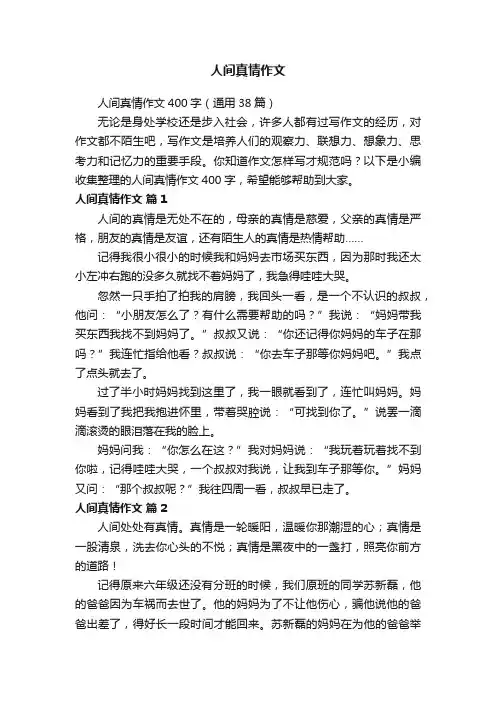 人间真情作文

人间真情作文 400 字（通用 38 篇）

无论是身处学校还是步入社会，许多人都有过写作文的经历，对作文都不陌生吧，写作文是培养人们的观察力、联想力、想象力、思考力和记忆力的重要手段。你知道作文怎样写才规范吗？以下是小编收集整理的人间真情作文 400 字，希望能够帮助到大家。

人间真情作文 篇 1

人间的真情是无处不在的，母亲的真情是慈爱，父亲的真情是严格，朋友的真情是友谊，还有陌生人的真情是热情帮助……

记得我很小很小的时候我和妈妈去市场买东西，因为那时我还太小左冲右跑的没多久就找不着妈妈了，我急得哇哇大哭。

忽然一只手拍了拍我的肩膀，我回头一看，是一个不认识的叔叔，他问：“小朋友怎么了？有什么需要帮助的吗？”我说：“妈妈带我买东西我找不到妈妈了。”叔叔又说：“你还记得你妈妈的车子在那吗？”我连忙指给他看？叔叔说：“你去车子那等你妈妈吧。”我点了点头就去了。

过了半小时妈妈找到这里了，我一眼就看到了，连忙叫妈妈。妈妈看到了我把我抱进怀里，带着哭腔说：“可找到你了。”说罢一滴滴滚烫的眼泪落在我的脸上。

妈妈问我：“你怎么在这？”我对妈妈说：“我玩着玩着找不到你啦，记得哇哇大哭，一个叔叔对我说，让我到车子那等你。”妈妈又问：“那个叔叔呢？”我往四周一看，叔叔早已走了。

人间真情作文 篇 2

人间处处有真情。真情是一轮暖阳，温暖你那潮湿的心；真情是一股清泉，洗去你心头的不悦；真情是黑夜中的一盏打，照亮你前方的道路！

记得原来六年级还没有分班的时候，我们原班的同学苏新磊，他的爸爸因为车祸而去世了。他的妈妈为了不让他伤心，骗他说他的爸爸出差了，得好长一段时间才能回来。苏新磊的妈妈在为他的爸爸举